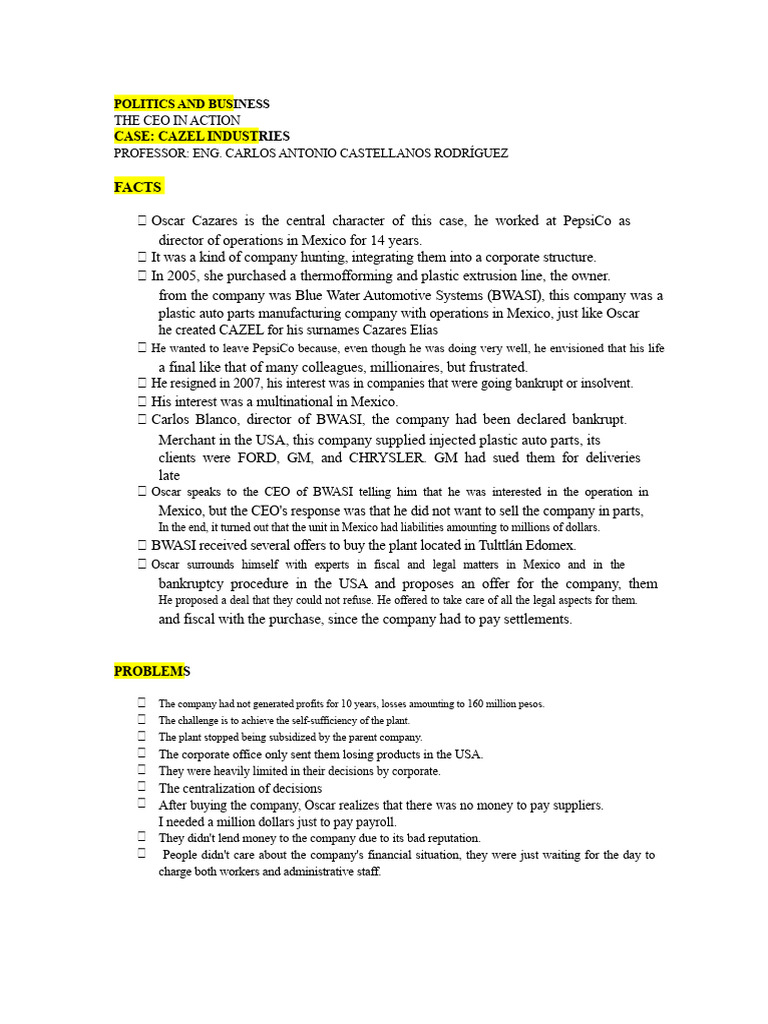 POLITICS AND BUSINESS
THE CEO IN ACTION
CASE: CAZEL INDUSTRIES
PROFESSOR: ENG. CARLOS ANTONIO CASTELLANOS RODRÍGUEZ

FACTS

 Oscar Cazares is the central character of this case, he worked at PepsiCo as director of operations in Mexico for 14 years.
 It was a kind of company hunting, integrating them into a corporate structure.
 In 2005, she purchased a thermofforming and plastic extrusion line, the owner. from the company was Blue Water Automotive Systems (BWASI), this company was a plastic auto parts manufacturing company with operations in Mexico, just like Oscar he created CAZEL for his surnames Cazares Elías
 He wanted to leave PepsiCo because, even though he was doing very well, he envisioned that his life a final like that of many colleagues, millionaires, but frustrated.
 He resigned in 2007, his interest was in companies that were going bankrupt or insolvent.
 His interest was a multinational in Mexico.
 Carlos Blanco, director of BWASI, the company had been declared bankrupt. Merchant in the USA, this company supplied injected plastic auto parts, its clients were FORD, GM, and CHRYSLER. GM had sued them for deliveries late
 Oscar speaks to the CEO of BWASI telling him that he was interested in the operation in Mexico, but the CEO's response was that he did not want to sell the company in parts, In the end, it turned out that the unit in Mexico had liabilities amounting to millions of dollars.
 BWASI received several offers to buy the plant located in Tulttlán Edomex.
 Oscar surrounds himself with experts in fiscal and legal matters in Mexico and in the bankruptcy procedure in the USA and proposes an offer for the company, them He proposed a deal that they could not refuse. He offered to take care of all the legal aspects for them. and fiscal with the purchase, since the company had to pay settlements.

PROBLEMS

 The company had not generated profits for 10 years, losses amounting to 160 million pesos.
 The challenge is to achieve the self-sufficiency of the plant.
 The plant stopped being subsidized by the parent company.
 The corporate office only sent them losing products in the USA.
 They were heavily limited in their decisions by corporate.
 The centralization of decisions
 After buying the company, Oscar realizes that there was no money to pay suppliers. I needed a million dollars just to pay payroll.
 They didn't lend money to the company due to its bad reputation.
 People didn't care about the company's financial situation, they were just waiting for the day to charge both workers and administrative staff.